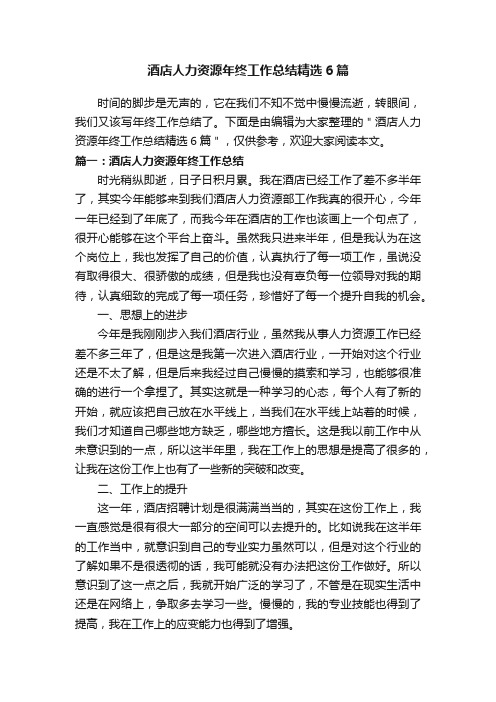 酒店人力资源年终工作总结精选 6 篇

时间的脚步是无声的，它在我们不知不觉中慢慢流逝，转眼间，我们又该写年终工作总结了。下面是由编辑为大家整理的＂酒店人力资源年终工作总结精选 6 篇＂，仅供参考，欢迎大家阅读本文。

篇一：酒店人力资源年终工作总结

时光稍纵即逝，日子日积月累。我在酒店已经工作了差不多半年了，其实今年能够来到我们酒店人力资源部工作我真的很开心，今年一年已经到了年底了，而我今年在酒店的工作也该画上一个句点了，很开心能够在这个平台上奋斗。虽然我只进来半年，但是我认为在这个岗位上，我也发挥了自己的价值，认真执行了每一项工作，虽说没有取得很大、很骄傲的成绩，但是我也没有辜负每一位领导对我的期待，认真细致的完成了每一项任务，珍惜好了每一个提升自我的机会。

一、思想上的进步

今年是我刚刚步入我们酒店行业，虽然我从事人力资源工作已经差不多三年了，但是这是我第一次进入酒店行业，一开始对这个行业还是不太了解，但是后来我经过自己慢慢的摸索和学习，也能够很准确的进行一个拿捏了。其实这就是一种学习的心态，每个人有了新的开始，就应该把自己放在水平线上，当我们在水平线上站着的时候，我们才知道自己哪些地方缺乏，哪些地方擅长。这是我以前工作中从未意识到的一点，所以这半年里，我在工作上的思想是提高了很多的，让我在这份工作上也有了一些新的突破和改变。

二、工作上的提升

这一年，酒店招聘计划是很满满当当的，其实在这份工作上，我一直感觉是很有很大一部分的空间可以去提升的。比如说我在这半年的工作当中，就意识到自己的专业实力虽然可以，但是对这个行业的了解如果不是很透彻的话，我可能就没有办法把这份工作做好。所以意识到了这一点之后，我就开始广泛的学习了，不管是在现实生活中还是在网络上，争取多去学习一些。慢慢的，我的专业技能也得到了提高，我在工作上的应变能力也得到了增强。